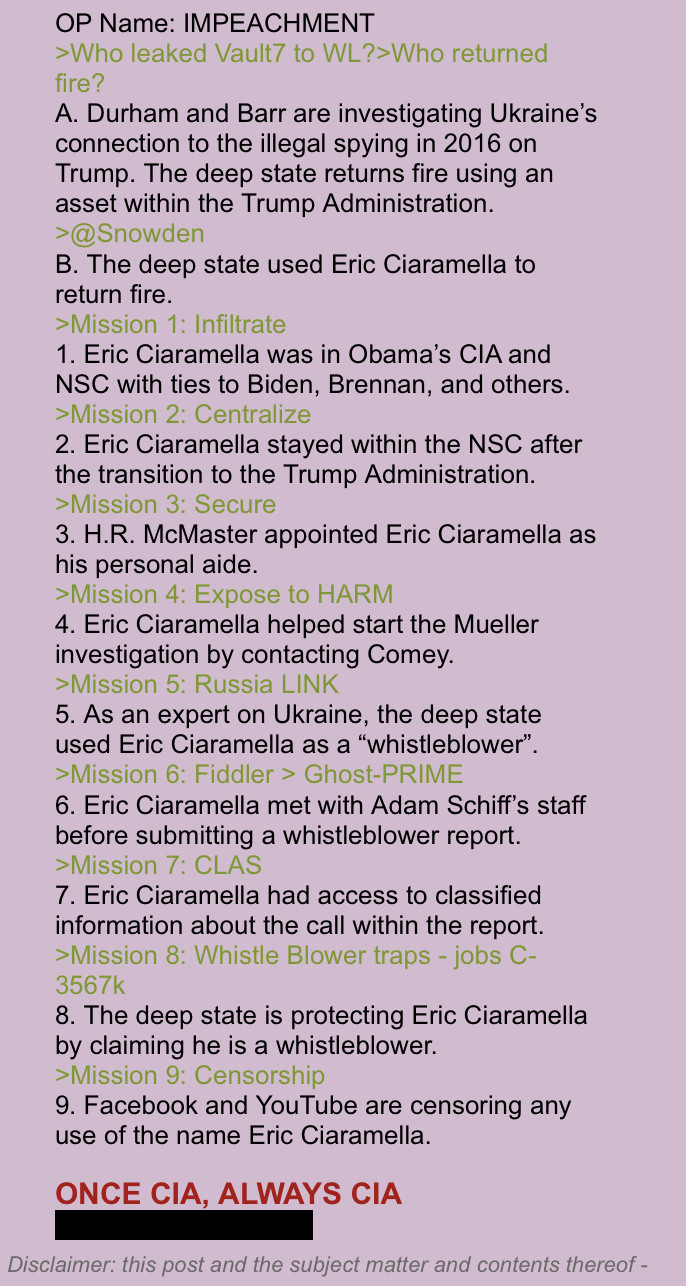 OP Name: IMPEACHMENT
>Who leaked Vault7 to WL?>Who returned fire?
A. Durham and Barr are investigating Ukraine's connection to the illegal spying in 2016 on Trump. The deep state returns fire using an asset within the Trump Administration.
>@Snowden
B. The deep state used Eric Ciaramella to return fire.
>Mission 1: Infiltrate
1. Eric Ciaramella was in Obama's CIA and NSC with ties to Biden, Brennan, and others.
>Mission 2: Centralize
2. Eric Ciaramella stayed within the NSC after the transition to the Trump Administration.
>Mission 3: Secure
3. H.R. McMaster appointed Eric Ciaramella as his personal aide.
>Mission 4: Expose to HARM
4. Eric Ciaramella helped start the Mueller investigation by contacting Comey.
>Mission 5: Russia LINK
5. As an expert on Ukraine, the deep state used Eric Ciaramella as a "whistleblower".
>Mission 6: Fiddler > Ghost-PRIME
6. Eric Ciaramella met with Adam Schiff's staff before submitting a whistleblower report.
>Mission 7: CLAS
7. Eric Ciaramella had access to classified information about the call within the report.
>Mission 8: Whistle Blower traps - jobs C-3567k
8. The deep state is protecting Eric Ciaramella by claiming he is a whistleblower.
>Mission 9: Censorship
9. Facebook and YouTube are censoring any use of the name Eric Ciaramella.

ONCE CIA, ALWAYS CIA

Disclaimer: this post and the subject matter and contents thereof -